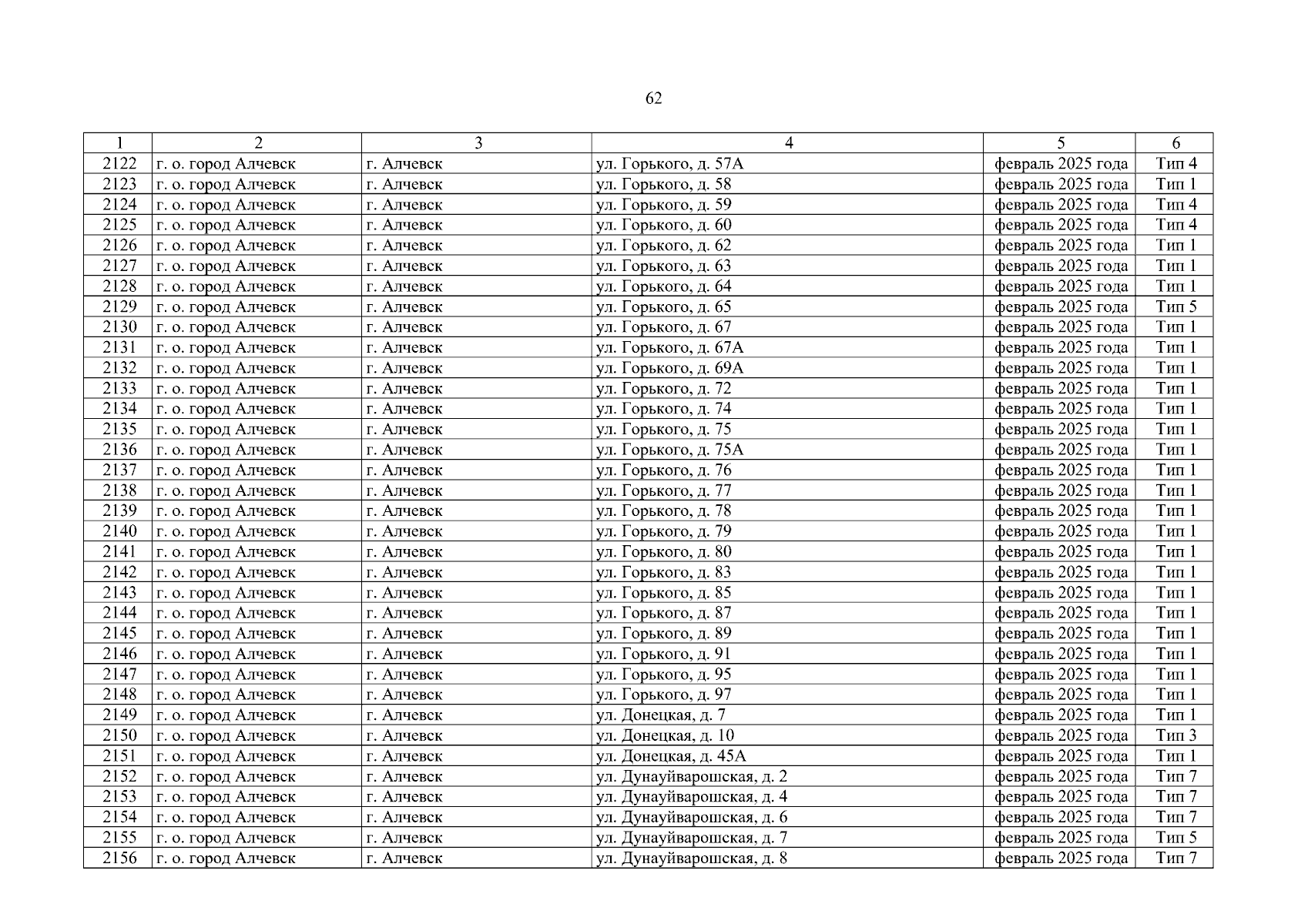 62

| 1 | 2 | 3 | 4 | 5 | 6 |
|---|---|---|---|---|---|
| 2122 | г. о. город Алчевск | г. Алчевск | ул. Горького, д. 57А | февраль 2025 года | Тип 4 |
| 2123 | г. о. город Алчевск | г. Алчевск | ул. Горького, д. 58 | февраль 2025 года | Тип 1 |
| 2124 | г. о. город Алчевск | г. Алчевск | ул. Горького, д. 59 | февраль 2025 года | Тип 4 |
| 2125 | г. о. город Алчевск | г. Алчевск | ул. Горького, д. 60 | февраль 2025 года | Тип 4 |
| 2126 | г. о. город Алчевск | г. Алчевск | ул. Горького, д. 62 | февраль 2025 года | Тип 1 |
| 2127 | г. о. город Алчевск | г. Алчевск | ул. Горького, д. 63 | февраль 2025 года | Тип 1 |
| 2128 | г. о. город Алчевск | г. Алчевск | ул. Горького, д. 64 | февраль 2025 года | Тип 1 |
| 2129 | г. о. город Алчевск | г. Алчевск | ул. Горького, д. 65 | февраль 2025 года | Тип 5 |
| 2130 | г. о. город Алчевск | г. Алчевск | ул. Горького, д. 67 | февраль 2025 года | Тип 1 |
| 2131 | г. о. город Алчевск | г. Алчевск | ул. Горького, д. 67А | февраль 2025 года | Тип 1 |
| 2132 | г. о. город Алчевск | г. Алчевск | ул. Горького, д. 69А | февраль 2025 года | Тип 1 |
| 2133 | г. о. город Алчевск | г. Алчевск | ул. Горького, д. 72 | февраль 2025 года | Тип 1 |
| 2134 | г. о. город Алчевск | г. Алчевск | ул. Горького, д. 74 | февраль 2025 года | Тип 1 |
| 2135 | г. о. город Алчевск | г. Алчевск | ул. Горького, д. 75 | февраль 2025 года | Тип 1 |
| 2136 | г. о. город Алчевск | г. Алчевск | ул. Горького, д. 75А | февраль 2025 года | Тип 1 |
| 2137 | г. о. город Алчевск | г. Алчевск | ул. Горького, д. 76 | февраль 2025 года | Тип 1 |
| 2138 | г. о. город Алчевск | г. Алчевск | ул. Горького, д. 77 | февраль 2025 года | Тип 1 |
| 2139 | г. о. город Алчевск | г. Алчевск | ул. Горького, д. 78 | февраль 2025 года | Тип 1 |
| 2140 | г. о. город Алчевск | г. Алчевск | ул. Горького, д. 79 | февраль 2025 года | Тип 1 |
| 2141 | г. о. город Алчевск | г. Алчевск | ул. Горького, д. 80 | февраль 2025 года | Тип 1 |
| 2142 | г. о. город Алчевск | г. Алчевск | ул. Горького, д. 83 | февраль 2025 года | Тип 1 |
| 2143 | г. о. город Алчевск | г. Алчевск | ул. Горького, д. 85 | февраль 2025 года | Тип 1 |
| 2144 | г. о. город Алчевск | г. Алчевск | ул. Горького, д. 87 | февраль 2025 года | Тип 1 |
| 2145 | г. о. город Алчевск | г. Алчевск | ул. Горького, д. 89 | февраль 2025 года | Тип 1 |
| 2146 | г. о. город Алчевск | г. Алчевск | ул. Горького, д. 91 | февраль 2025 года | Тип 1 |
| 2147 | г. о. город Алчевск | г. Алчевск | ул. Горького, д. 95 | февраль 2025 года | Тип 1 |
| 2148 | г. о. город Алчевск | г. Алчевск | ул. Горького, д. 97 | февраль 2025 года | Тип 1 |
| 2149 | г. о. город Алчевск | г. Алчевск | ул. Донецкая, д. 7 | февраль 2025 года | Тип 1 |
| 2150 | г. о. город Алчевск | г. Алчевск | ул. Донецкая, д. 10 | февраль 2025 года | Тип 3 |
| 2151 | г. о. город Алчевск | г. Алчевск | ул. Донецкая, д. 45А | февраль 2025 года | Тип 1 |
| 2152 | г. о. город Алчевск | г. Алчевск | ул. Дунауйварошская, д. 2 | февраль 2025 года | Тип 7 |
| 2153 | г. о. город Алчевск | г. Алчевск | ул. Дунауйварошская, д. 4 | февраль 2025 года | Тип 7 |
| 2154 | г. о. город Алчевск | г. Алчевск | ул. Дунауйварошская, д. 6 | февраль 2025 года | Тип 7 |
| 2155 | г. о. город Алчевск | г. Алчевск | ул. Дунауйварошская, д. 7 | февраль 2025 года | Тип 5 |
| 2156 | г. о. город Алчевск | г. Алчевск | ул. Дунауйварошская, д. 8 | февраль 2025 года | Тип 7 |